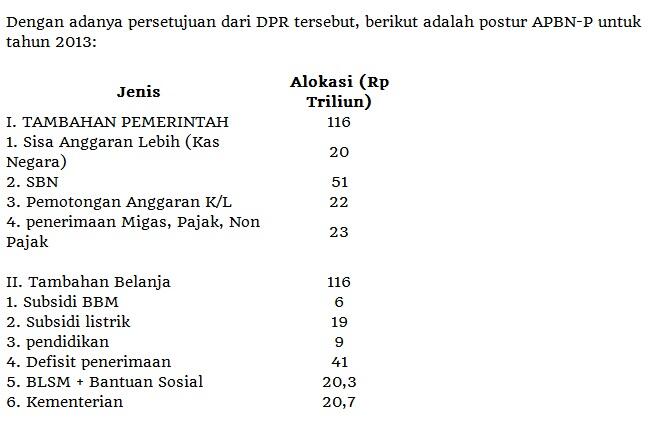 Dengan adanya persetujuan dari DPR tersebut, berikut adalah postur APBN-P untuk tahun 2013:

| Jenis | Alokasi (Rp Triliun) |
|---|---|
| I. TAMBAHAN PEMERINTAH | 116 |
| 1. Sisa Anggaran Lebih (Kas Negara) | 20 |
| 2. SBN | 51 |
| 3. Pemotongan Anggaran K/L | 22 |
| 4. penerimaan Migas, Pajak, Non Pajak | 23 |
| | |
| II. Tambahan Belanja | 116 |
| 1. Subsidi BBM | 6 |
| 2. Subsidi listrik | 19 |
| 3. pendidikan | 9 |
| 4. Defisit penerimaan | 41 |
| 5. BLSM + Bantuan Sosial | 20,3 |
| 6. Kementerian | 20,7 |